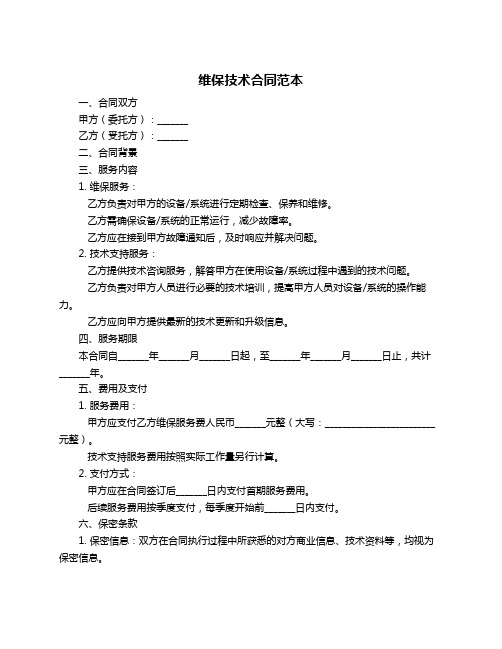 维保技术合同范本

一、合同双方

甲方（委托方）：______

乙方（受托方）：______

二、合同背景

三、服务内容

1. 维保服务：

乙方负责对甲方的设备/系统进行定期检查、保养和维修。

乙方需确保设备/系统的正常运行，减少故障率。

乙方应在接到甲方故障通知后，及时响应并解决问题。

2. 技术支持服务：

乙方提供技术咨询服务，解答甲方在使用设备/系统过程中遇到的技术问题。

乙方负责对甲方人员进行必要的技术培训，提高甲方人员对设备/系统的操作能力。

乙方应向甲方提供最新的技术更新和升级信息。

四、服务期限

本合同自______年______月______日起，至______年______月______日止，共计______年。

五、费用及支付

1. 服务费用：

甲方应支付乙方维保服务费人民币______元整（大写：______________________元整）。

技术支持服务费用按照实际工作量另行计算。

2. 支付方式：

甲方应在合同签订后______日内支付首期服务费用。

后续服务费用按季度支付，每季度开始前______日内支付。

六、保密条款

1. 保密信息：双方在合同执行过程中所获悉的对方商业信息、技术资料等，均视为保密信息。